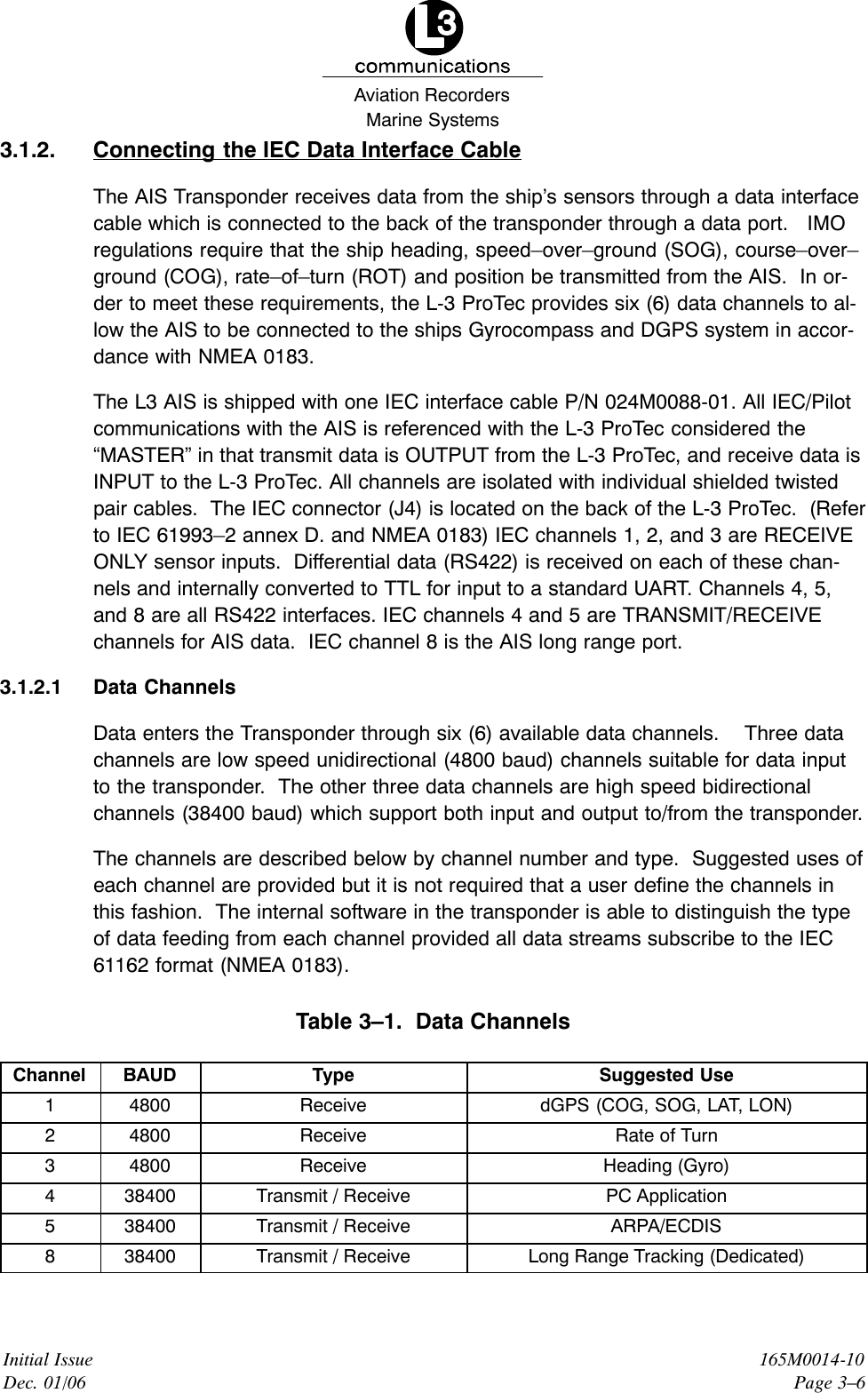 L3
communications
Aviation Recorders
Marine Systems

3.1.2. Connecting the IEC Data Interface Cable

The AIS Transponder receives data from the ship's sensors through a data interface cable which is connected to the back of the transponder through a data port. IMO regulations require that the ship heading, speed–over–ground (SOG), course–over–ground (COG), rate–of–turn (ROT) and position be transmitted from the AIS. In order to meet these requirements, the L-3 ProTec provides six (6) data channels to allow the AIS to be connected to the ships Gyrocompass and DGPS system in accordance with NMEA 0183.

The L3 AIS is shipped with one IEC interface cable P/N 024M0088-01. All IEC/Pilot communications with the AIS is referenced with the L-3 ProTec considered the "MASTER" in that transmit data is OUTPUT from the L-3 ProTec, and receive data is INPUT to the L-3 ProTec. All channels are isolated with individual shielded twisted pair cables. The IEC connector (J4) is located on the back of the L-3 ProTec. (Refer to IEC 61993–2 annex D. and NMEA 0183) IEC channels 1, 2, and 3 are RECEIVE ONLY sensor inputs. Differential data (RS422) is received on each of these channels and internally converted to TTL for input to a standard UART. Channels 4, 5, and 8 are all RS422 interfaces. IEC channels 4 and 5 are TRANSMIT/RECEIVE channels for AIS data. IEC channel 8 is the AIS long range port.

3.1.2.1 Data Channels

Data enters the Transponder through six (6) available data channels. Three data channels are low speed unidirectional (4800 baud) channels suitable for data input to the transponder. The other three data channels are high speed bidirectional channels (38400 baud) which support both input and output to/from the transponder.

The channels are described below by channel number and type. Suggested uses of each channel are provided but it is not required that a user define the channels in this fashion. The internal software in the transponder is able to distinguish the type of data feeding from each channel provided all data streams subscribe to the IEC 61162 format (NMEA 0183).

Table 3–1. Data Channels

| Channel | BAUD | Type | Suggested Use |
|---|---|---|---|
| 1 | 4800 | Receive | dGPS (COG, SOG, LAT, LON) |
| 2 | 4800 | Receive | Rate of Turn |
| 3 | 4800 | Receive | Heading (Gyro) |
| 4 | 38400 | Transmit / Receive | PC Application |
| 5 | 38400 | Transmit / Receive | ARPA/ECDIS |
| 8 | 38400 | Transmit / Receive | Long Range Tracking (Dedicated) |

Initial Issue
Dec. 01/06

165M0014-10
Page 3–6